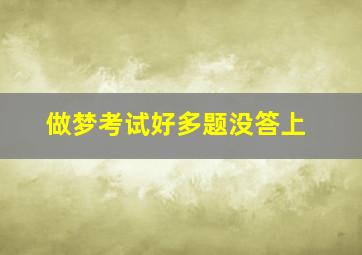 做梦考试好多题没答上